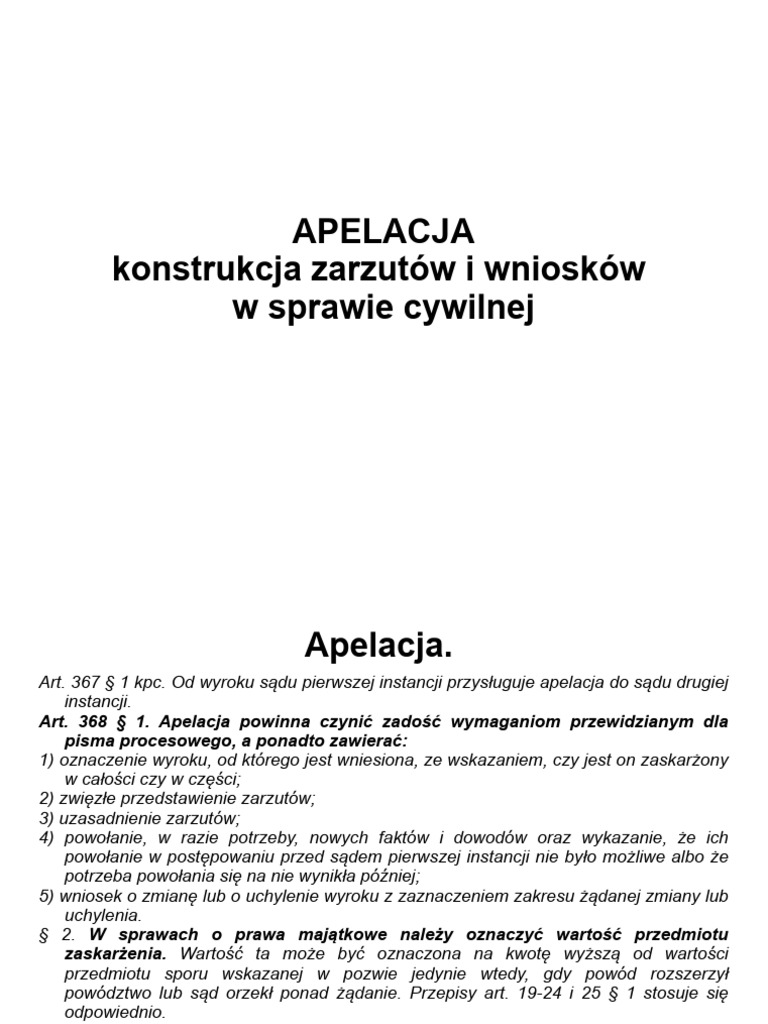 APELACJA
konstrukcja zarzutów i wniosków
w sprawie cywilnej

Apelacja.

Art. 367 § 1 kpc. Od wyroku sądu pierwszej instancji przysługuje apelacja do sądu drugiej instancji.
Art. 368 § 1. Apelacja powinna czynić zadość wymaganiom przewidzianym dla pisma procesowego, a ponadto zawierać:
1) oznaczenie wyroku, od którego jest wniesiona, ze wskazaniem, czy jest on zaskarżony w całości czy w części;
2) zwięzłe przedstawienie zarzutów;
3) uzasadnienie zarzutów;
4) powołanie, w razie potrzeby, nowych faktów i dowodów oraz wykazanie, że ich powołanie w postępowaniu przed sądem pierwszej instancji nie było możliwe albo że potrzeba powołania się na nie wynikła później;
5) wniosek o zmianę lub o uchylenie wyroku z zaznaczeniem zakresu żądanej zmiany lub uchylenia.
§ 2. W sprawach o prawa majątkowe należy oznaczyć wartość przedmiotu zaskarżenia. Wartość ta może być oznaczona na kwotę wyższą od wartości przedmiotu sporu wskazanej w pozwie jedynie wtedy, gdy powód rozszerzył powództwo lub sąd orzekł ponad żądanie. Przepisy art. 19-24 i 25 § 1 stosuje się odpowiednio.